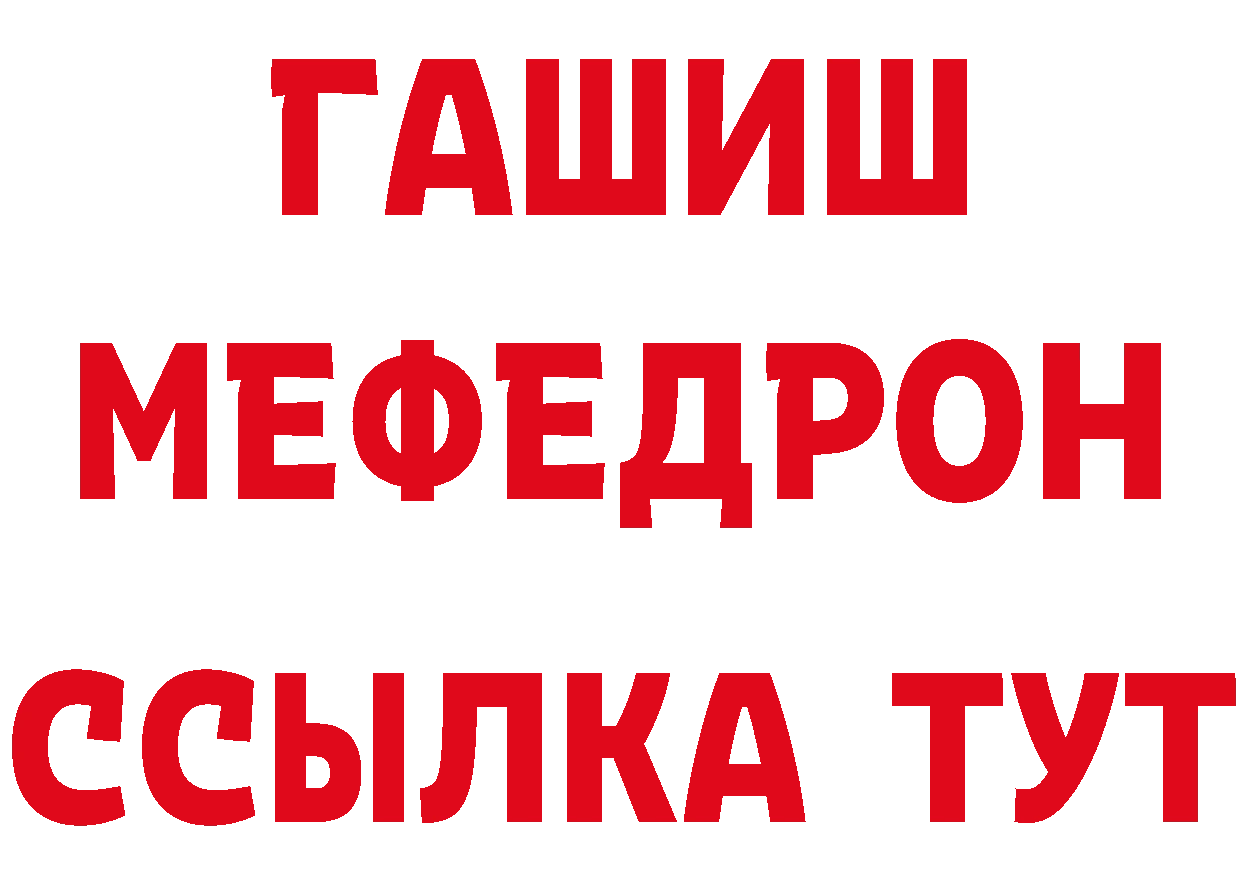 ГАШИШ
МЕФЕДРОН
ССЫЛКА ТУТ